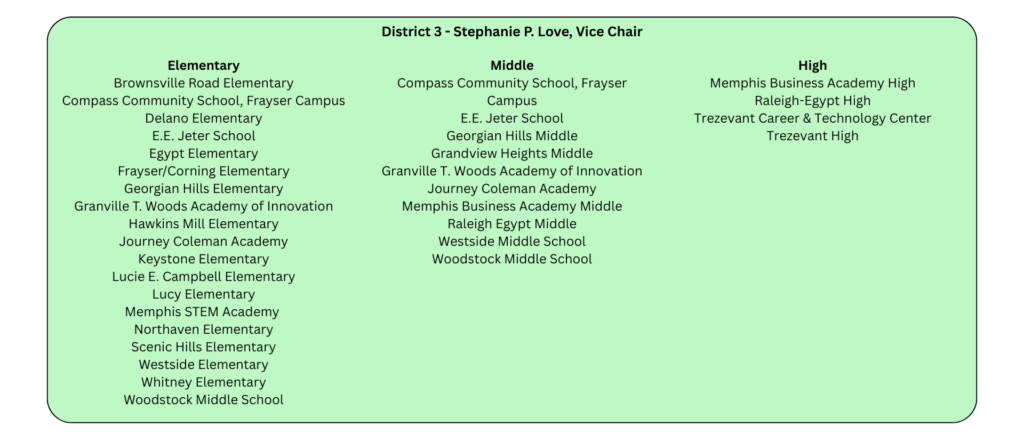 District 3 - Stephanie P. Love, Vice Chair

Elementary
Brownsville Road Elementary
Compass Community School, Frayser Campus
Delano Elementary
E.E. Jeter School
Egypt Elementary
Frayser/Corning Elementary
Georgian Hills Elementary
Granville T. Woods Academy of Innovation
Hawkins Mill Elementary
Journey Coleman Academy
Keystone Elementary
Lucie E. Campbell Elementary
Lucy Elementary
Memphis STEM Academy
Northaven Elementary
Scenic Hills Elementary
Westside Elementary
Whitney Elementary
Woodstock Middle School

Middle
Compass Community School, Frayser Campus
E.E. Jeter School
Georgian Hills Middle
Grandview Heights Middle
Granville T. Woods Academy of Innovation
Journey Coleman Academy
Memphis Business Academy Middle
Raleigh Egypt Middle
Westside Middle School
Woodstock Middle School

High
Memphis Business Academy High
Raleigh-Egypt High
Trezevant Career & Technology Center
Trezevant High